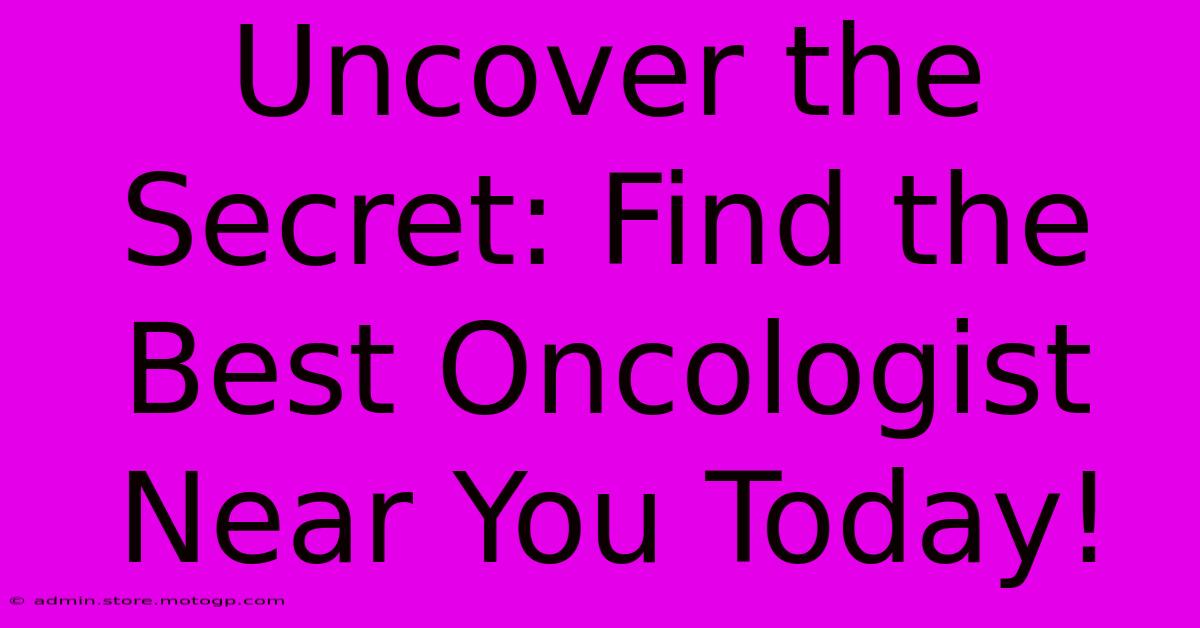 Uncover the Secret: Find the Best Oncologist Near You Today!

© admin.store.motogp.com